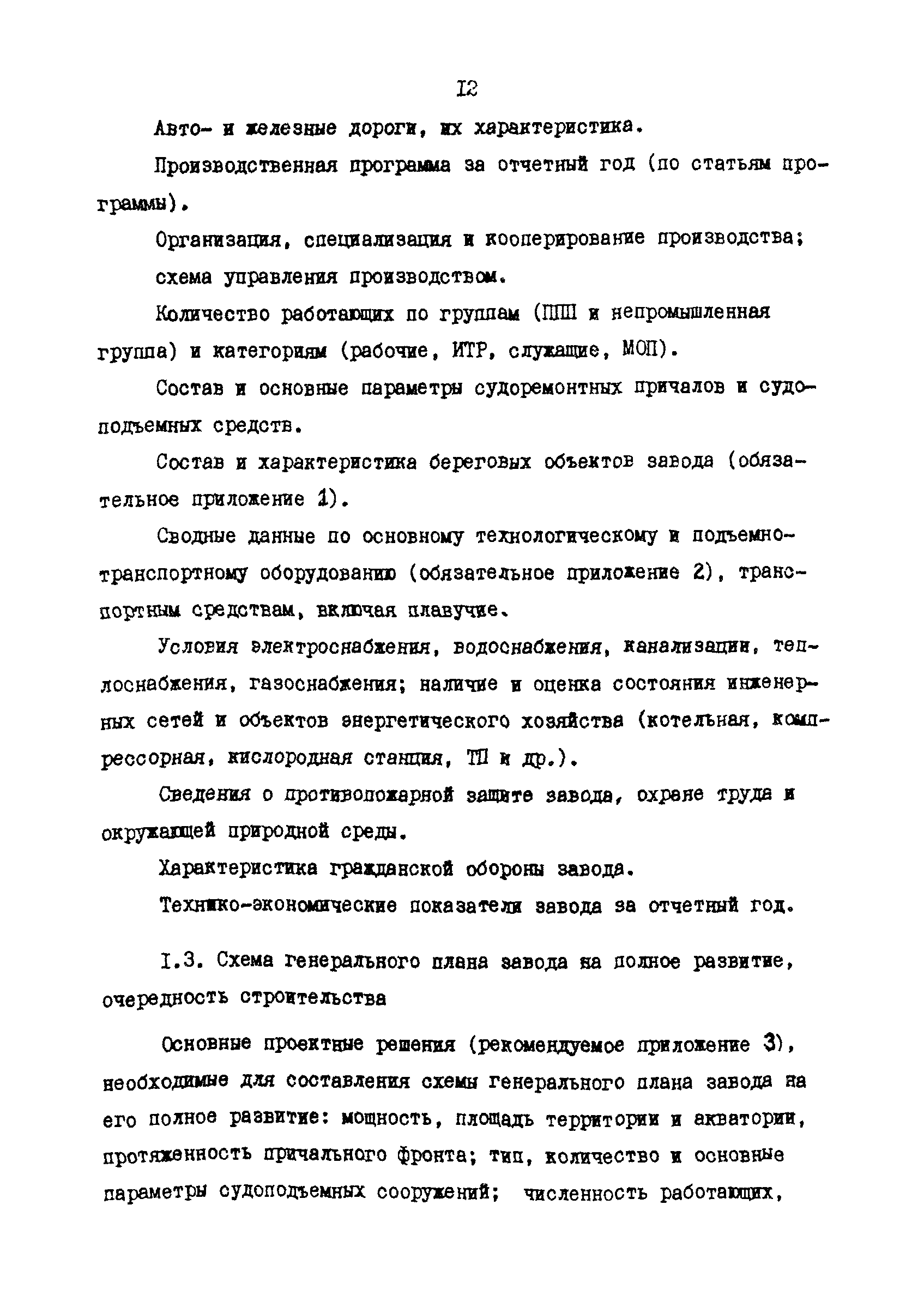 I2

Авто- и железные дороги, их характеристика.

Производственная программа за отчетный год (по статьям программы).

Организация, специализация и кооперирование производства; схема управления производством.

Количество работающих по группам (ППП и непромышленная группа) и категориям (рабочие, ИТР, служащие, МОП).

Состав и основные параметры судоремонтных причалов и судоподъемных средств.

Состав и характеристика береговых объектов завода (обязательное приложение 1).

Сводные данные по основному технологическому и подъемно-транспортному оборудованию (обязательное приложение 2), транспортным средствам, включая плавучие.

Условия электроснабжения, водоснабжения, канализации, теплоснабжения, газоснабжения; наличие и оценка состояния инженерных сетей и объектов энергетического хозяйства (котельная, компрессорная, кислородная станция, ТП и др.).

Сведения о противопожарной защите завода, охране труда и окружающей природной среды.

Характеристика гражданской обороны завода.

Технико-экономические показатели завода за отчетный год.

I.3. Схема генерального плана завода на полное развитие, очередность строительства

Основные проектные решения (рекомендуемое приложение 3), необходимые для составления схемы генерального плана завода на его полное развитие: мощность, площадь территории и акватории, протяженность причального фронта; тип, количество и основные параметры судоподъемных сооружений; численность работающих,